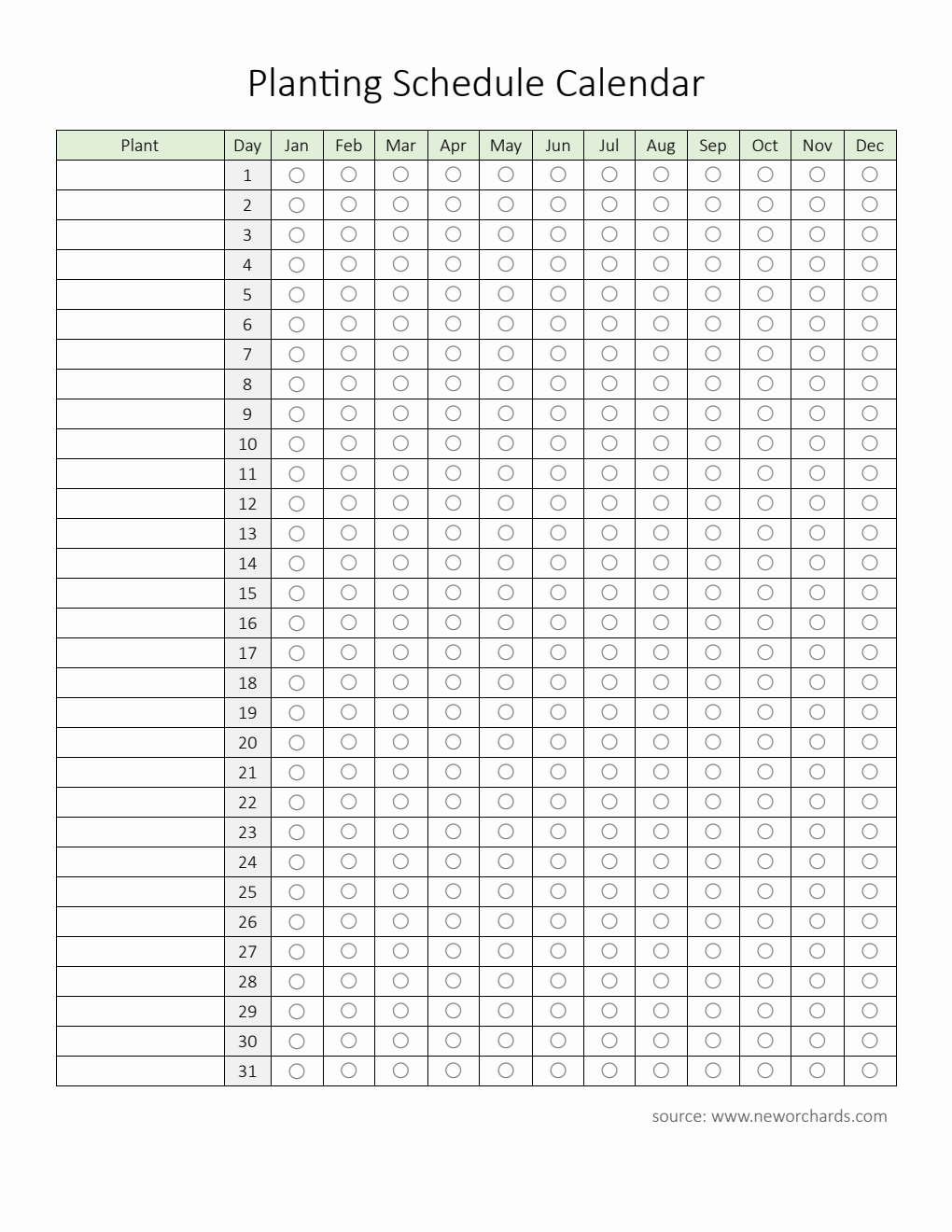 Planting Schedule Calendar

| Plant | Day | Jan | Feb | Mar | Apr | May | Jun | Jul | Aug | Sep | Oct | Nov | Dec |
|---|---|---|---|---|---|---|---|---|---|---|---|---|---|
| | 1 | ○ | ○ | ○ | ○ | ○ | ○ | ○ | ○ | ○ | ○ | ○ | ○ |
| | 2 | ○ | ○ | ○ | ○ | ○ | ○ | ○ | ○ | ○ | ○ | ○ | ○ |
| | 3 | ○ | ○ | ○ | ○ | ○ | ○ | ○ | ○ | ○ | ○ | ○ | ○ |
| | 4 | ○ | ○ | ○ | ○ | ○ | ○ | ○ | ○ | ○ | ○ | ○ | ○ |
| | 5 | ○ | ○ | ○ | ○ | ○ | ○ | ○ | ○ | ○ | ○ | ○ | ○ |
| | 6 | ○ | ○ | ○ | ○ | ○ | ○ | ○ | ○ | ○ | ○ | ○ | ○ |
| | 7 | ○ | ○ | ○ | ○ | ○ | ○ | ○ | ○ | ○ | ○ | ○ | ○ |
| | 8 | ○ | ○ | ○ | ○ | ○ | ○ | ○ | ○ | ○ | ○ | ○ | ○ |
| | 9 | ○ | ○ | ○ | ○ | ○ | ○ | ○ | ○ | ○ | ○ | ○ | ○ |
| | 10 | ○ | ○ | ○ | ○ | ○ | ○ | ○ | ○ | ○ | ○ | ○ | ○ |
| | 11 | ○ | ○ | ○ | ○ | ○ | ○ | ○ | ○ | ○ | ○ | ○ | ○ |
| | 12 | ○ | ○ | ○ | ○ | ○ | ○ | ○ | ○ | ○ | ○ | ○ | ○ |
| | 13 | ○ | ○ | ○ | ○ | ○ | ○ | ○ | ○ | ○ | ○ | ○ | ○ |
| | 14 | ○ | ○ | ○ | ○ | ○ | ○ | ○ | ○ | ○ | ○ | ○ | ○ |
| | 15 | ○ | ○ | ○ | ○ | ○ | ○ | ○ | ○ | ○ | ○ | ○ | ○ |
| | 16 | ○ | ○ | ○ | ○ | ○ | ○ | ○ | ○ | ○ | ○ | ○ | ○ |
| | 17 | ○ | ○ | ○ | ○ | ○ | ○ | ○ | ○ | ○ | ○ | ○ | ○ |
| | 18 | ○ | ○ | ○ | ○ | ○ | ○ | ○ | ○ | ○ | ○ | ○ | ○ |
| | 19 | ○ | ○ | ○ | ○ | ○ | ○ | ○ | ○ | ○ | ○ | ○ | ○ |
| | 20 | ○ | ○ | ○ | ○ | ○ | ○ | ○ | ○ | ○ | ○ | ○ | ○ |
| | 21 | ○ | ○ | ○ | ○ | ○ | ○ | ○ | ○ | ○ | ○ | ○ | ○ |
| | 22 | ○ | ○ | ○ | ○ | ○ | ○ | ○ | ○ | ○ | ○ | ○ | ○ |
| | 23 | ○ | ○ | ○ | ○ | ○ | ○ | ○ | ○ | ○ | ○ | ○ | ○ |
| | 24 | ○ | ○ | ○ | ○ | ○ | ○ | ○ | ○ | ○ | ○ | ○ | ○ |
| | 25 | ○ | ○ | ○ | ○ | ○ | ○ | ○ | ○ | ○ | ○ | ○ | ○ |
| | 26 | ○ | ○ | ○ | ○ | ○ | ○ | ○ | ○ | ○ | ○ | ○ | ○ |
| | 27 | ○ | ○ | ○ | ○ | ○ | ○ | ○ | ○ | ○ | ○ | ○ | ○ |
| | 28 | ○ | ○ | ○ | ○ | ○ | ○ | ○ | ○ | ○ | ○ | ○ | ○ |
| | 29 | ○ | ○ | ○ | ○ | ○ | ○ | ○ | ○ | ○ | ○ | ○ | ○ |
| | 30 | ○ | ○ | ○ | ○ | ○ | ○ | ○ | ○ | ○ | ○ | ○ | ○ |
| | 31 | ○ | ○ | ○ | ○ | ○ | ○ | ○ | ○ | ○ | ○ | ○ | ○ |

source: www.neworchards.com